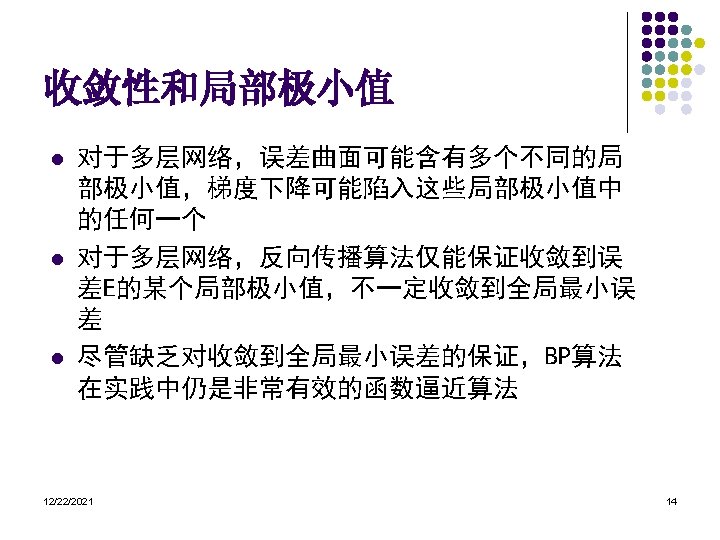 收敛性和局部极小值

• 对于多层网络，误差曲面可能含有多个不同的局部极小值，梯度下降可能陷入这些局部极小值中的任何一个

• 对于多层网络，反向传播算法仅能保证收敛到误差E的某个局部极小值，不一定收敛到全局最小误差

• 尽管缺乏对收敛到全局最小误差的保证，BP算法在实践中仍是非常有效的函数逼近算法

12/22/2021

14